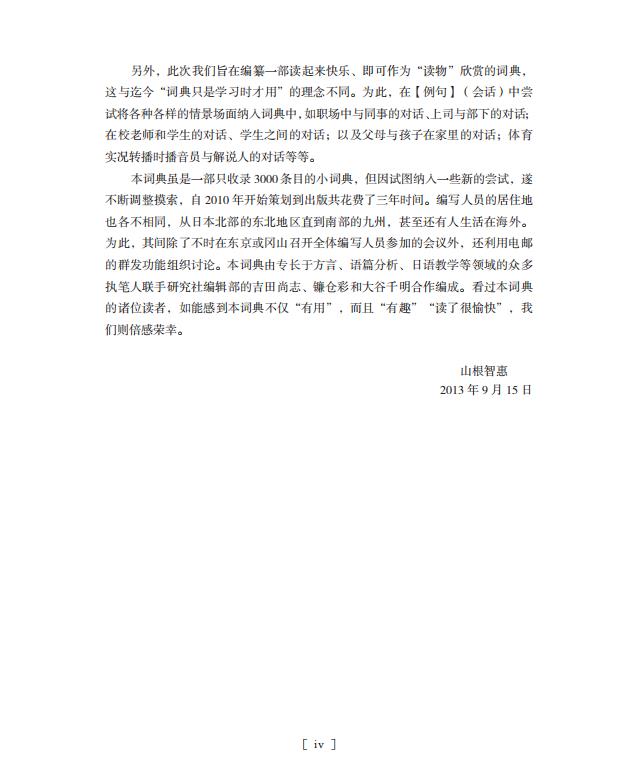 另外，此次我们旨在编纂一部读起来快乐、即可作为“读物”欣赏的词典，这与迄今“词典只是学习时才用”的理念不同。为此，在【例句】（会话）中尝试将各种各样的情景场面纳入词典中，如职场中与同事的对话、上司与部下的对话；在校老师和学生的对话、学生之间的对话；以及父母与孩子在家里的对话；体育实况转播时播音员与解说人的对话等等。

本词典虽是一部只收录 3000 条目的小词典，但因试图纳入一些新的尝试，遂不断调整摸索，自 2010 年开始策划到出版共花费了三年时间。编写人员的居住地也各不相同，从日本北部的东北地区直到南部的九州，甚至还有人生活在海外。为此，其间除了不时在东京或冈山召开全体编写人员参加的会议外，还利用电邮的群发功能组织讨论。本词典由专长于方言、语篇分析、日语教学等领域的众多执笔人联手研究社编辑部的吉田尚志、镰仓彩和大谷千明合作编成。看过本词典的诸位读者，如能感到本词典不仅“有用”，而且“有趣”“读了很愉快”，我们则倍感荣幸。

山根智惠
2013 年 9 月 15 日

[ iv ]